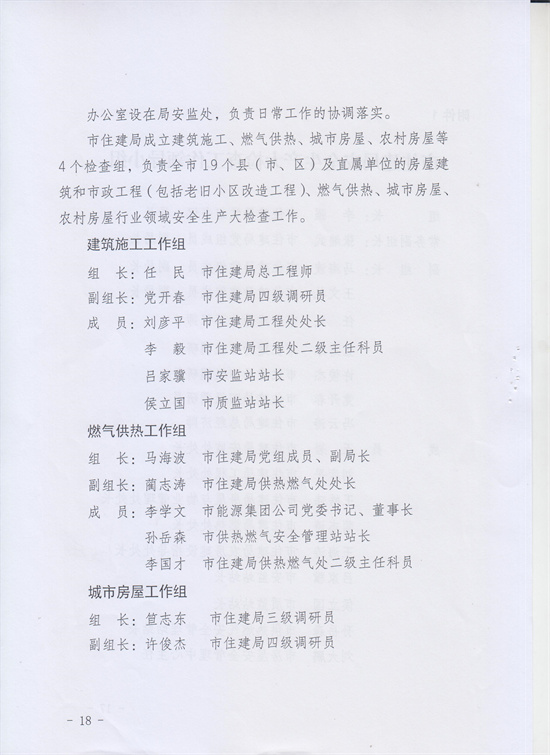 办公室设在局安监处，负责日常工作的协调落实。

市住建局成立建筑施工、燃气供热、城市房屋、农村房屋等4个检查组，负责全市19个县（市、区）及直属单位的房屋建筑和市政工程（包括老旧小区改造工程）、燃气供热、城市房屋、农村房屋行业领域安全生产大检查工作。

建筑施工工作组

组　长：任　民　市住建局总工程师
副组长：党开春　市住建局四级调研员
成　员：刘彦平　市住建局工程处处长
　　　　李　毅　市住建局工程处二级主任科员
　　　　吕家骥　市安监站站长
　　　　侯立国　市质监站站长

燃气供热工作组

组　长：马海波　市住建局党组成员、副局长
副组长：蔺志涛　市住建局供热燃气处处长
成　员：李学文　市能源集团公司党委书记、董事长
　　　　孙岳森　市供热燃气安全管理站站长
　　　　李国才　市住建局供热燃气处二级主任科员

城市房屋工作组

组　长：笪志东　市住建局三级调研员
副组长：许俊杰　市住建局四级调研员

- 18 -